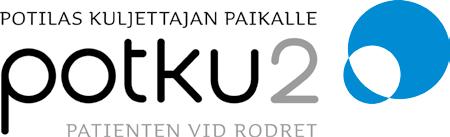 POTILAS KULJETTAJAN PAIKALLE
potku2
PATIENTEN VID RODRET